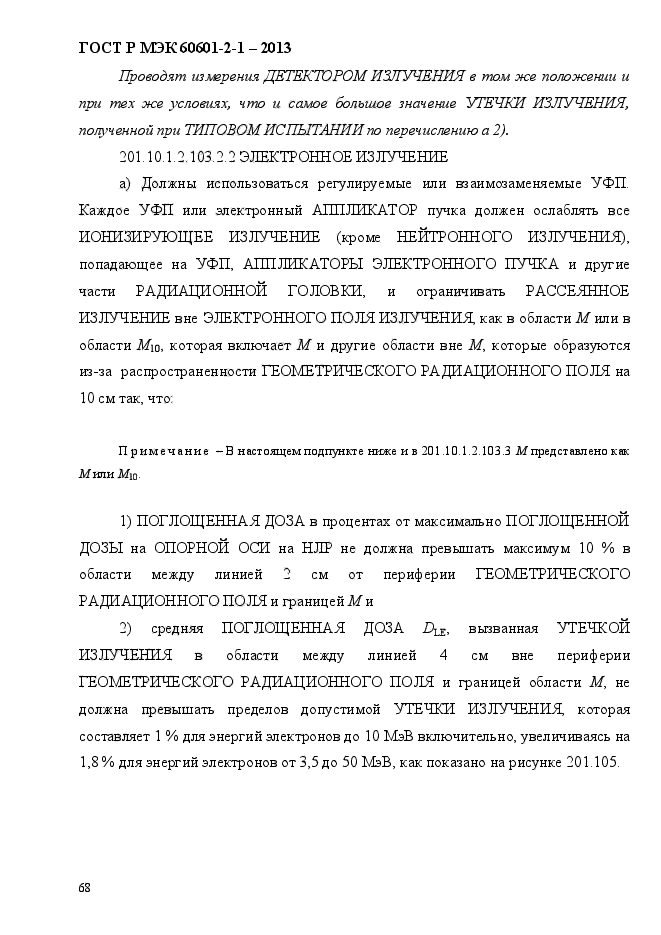 ГОСТ Р МЭК 60601-2-1 – 2013

Проводят измерения ДЕТЕКТОРОМ ИЗЛУЧЕНИЯ в том же положении и при тех же условиях, что и самое большое значение УТЕЧКИ ИЗЛУЧЕНИЯ, полученной при ТИПОВОМ ИСПЫТАНИИ по перечислению а 2).

201.10.1.2.103.2.2 ЭЛЕКТРОННОЕ ИЗЛУЧЕНИЕ

а) Должны использоваться регулируемые или взаимозаменяемые УФП. Каждое УФП или электронный АППЛИКАТОР пучка должен ослаблять все ИОНИЗИРУЮЩЕЕ ИЗЛУЧЕНИЕ (кроме НЕЙТРОННОГО ИЗЛУЧЕНИЯ), попадающее на УФП, АППЛИКАТОРЫ ЭЛЕКТРОННОГО ПУЧКА и другие части РАДИАЦИОННОЙ ГОЛОВКИ, и ограничивать РАССЕЯННОЕ ИЗЛУЧЕНИЕ вне ЭЛЕКТРОННОГО ПОЛЯ ИЗЛУЧЕНИЯ, как в области $M$ или в области $M_{10}$, которая включает $M$ и другие области вне $M$, которые образуются из-за распространенности ГЕОМЕТРИЧЕСКОГО РАДИАЦИОННОГО ПОЛЯ на 10 см так, что:

Примечание – В настоящем подпункте ниже и в 201.10.1.2.103.3 $M$ представлено как $M$ или $M_{10}$.

1) ПОГЛОЩЕННАЯ ДОЗА в процентах от максимально ПОГЛОЩЕННОЙ ДОЗЫ на ОПОРНОЙ ОСИ на НЛР не должна превышать максимум 10 % в области между линией 2 см от периферии ГЕОМЕТРИЧЕСКОГО РАДИАЦИОННОГО ПОЛЯ и границей $M$ и

2) средняя ПОГЛОЩЕННАЯ ДОЗА $D_{LE}$, вызванная УТЕЧКОЙ ИЗЛУЧЕНИЯ в области между линией 4 см вне периферии ГЕОМЕТРИЧЕСКОГО РАДИАЦИОННОГО ПОЛЯ и границей области $M$, не должна превышать пределов допустимой УТЕЧКИ ИЗЛУЧЕНИЯ, которая составляет 1 % для энергий электронов до 10 МэВ включительно, увеличиваясь на 1,8 % для энергий электронов от 3,5 до 50 МэВ, как показано на рисунке 201.105.

68